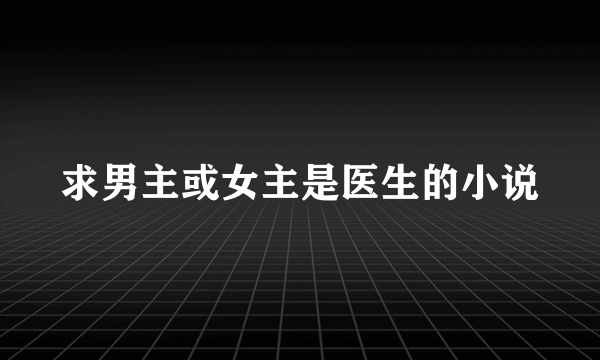 求男主或女主是医生的小说